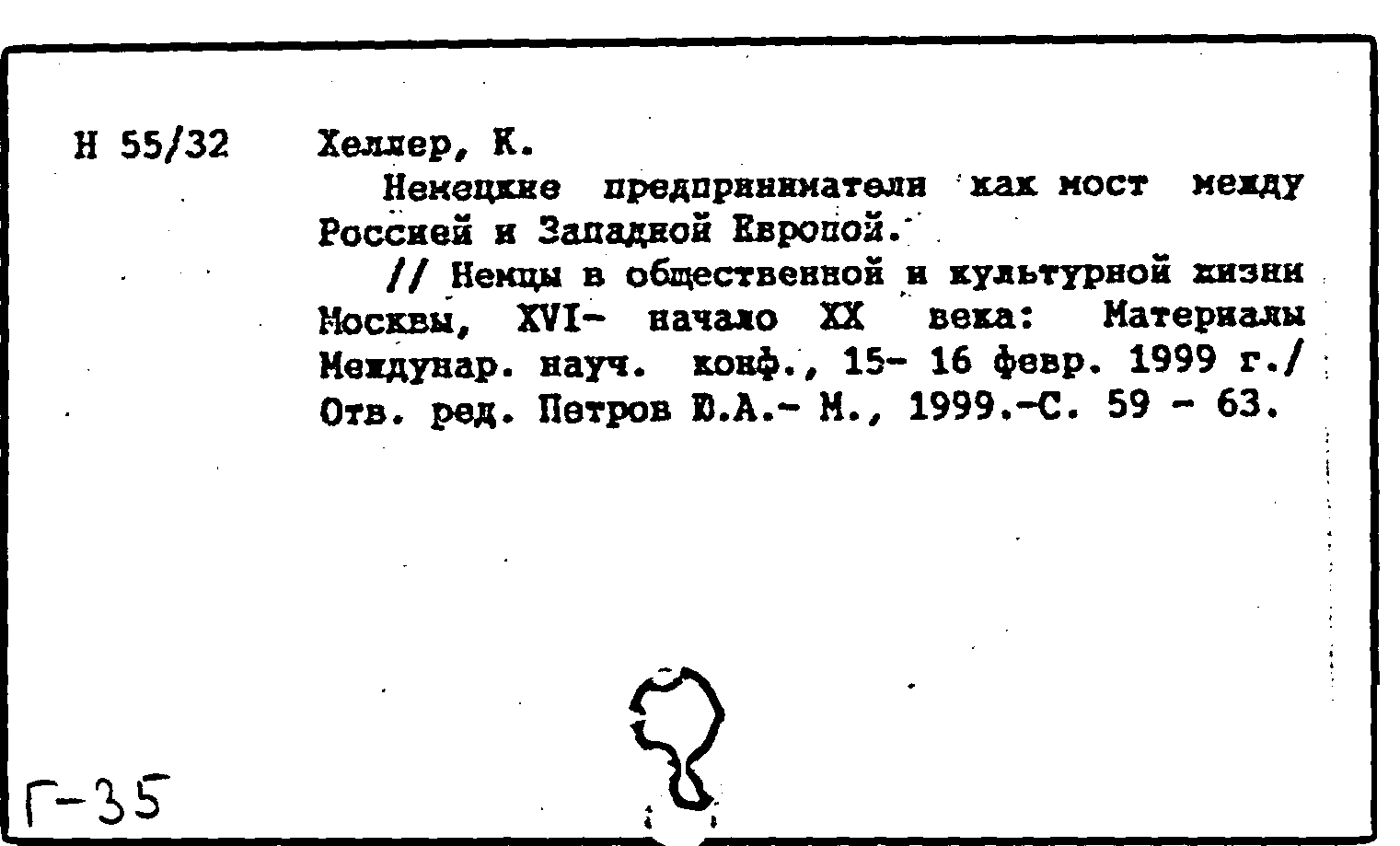 Н 55/32 Хеллер, К.

Немецкие предприниматели как мост между Россией и Западной Европой.

// Немцы в общественной и культурной жизни Москвы, XVI- начало XX века: Материалы Междунар. науч. конф., 15- 16 февр. 1999 г./ Отв. ред. Петров Ю.А.- М., 1999.-С. 59 - 63.

Г-35